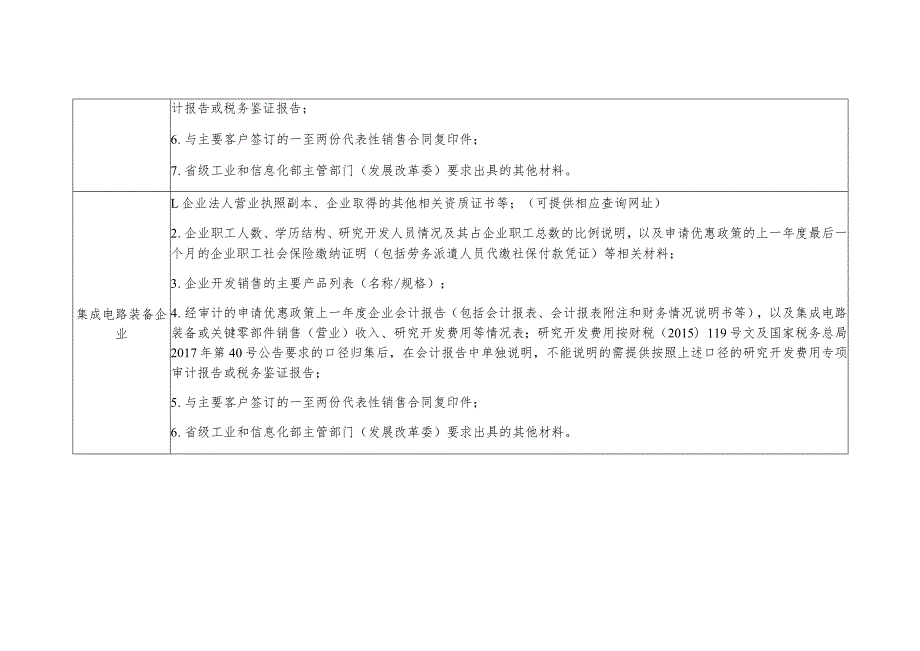 |  | 计报告或税务鉴证报告；<br><br>6.与主要客户签订的一至两份代表性销售合同复印件；<br><br>7.省级工业和信息化部主管部门（发展改革委）要求出具的其他材料。 |
|---|---|
| 集成电路装备企业 | L企业法人营业执照副本、企业取得的其他相关资质证书等；（可提供相应查询网址）<br><br>2.企业职工人数、学历结构、研究开发人员情况及其占企业职工总数的比例说明，以及申请优惠政策的上一年度最后一个月的企业职工社会保险缴纳证明（包括劳务派遣人员代缴社保付款凭证）等相关材料；<br><br>3.企业开发销售的主要产品列表（名称/规格）；<br><br>4.经审计的申请优惠政策上一年度企业会计报告（包括会计报表、会计报表附注和财务情况说明书等），以及集成电路装备或关键零部件销售（营业）收入、研究开发费用等情况表；研究开发费用按财税（2015）119号文及国家税务总局2017年第40号公告要求的口径归集后，在会计报告中单独说明，不能说明的需提供按照上述口径的研究开发费用专项审计报告或税务鉴证报告；<br><br>5.与主要客户签订的一至两份代表性销售合同复印件；<br><br>6.省级工业和信息化部主管部门（发展改革委）要求出具的其他材料。 |